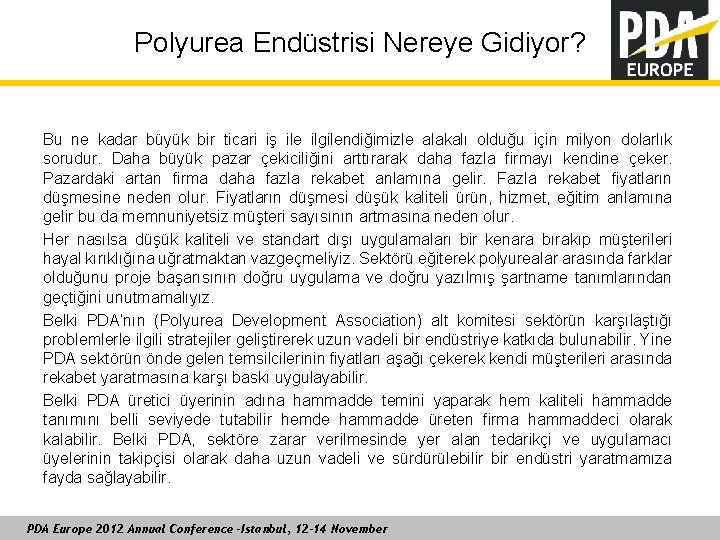 Polyurea Endüstrisi Nereye Gidiyor?

PDA EUROPE

Bu ne kadar büyük bir ticari iş ile ilgilendiğimizle alakalı olduğu için milyon dolarlık sorudur. Daha büyük pazar çekiciliğini arttırarak daha fazla firmayı kendine çeker. Pazardaki artan firma daha fazla rekabet anlamına gelir. Fazla rekabet fiyatların düşmesine neden olur. Fiyatların düşmesi düşük kaliteli ürün, hizmet, eğitim anlamına gelir bu da memnuniyetsiz müşteri sayısının artmasına neden olur.

Her nasılsa düşük kaliteli ve standart dışı uygulamaları bir kenara bırakıp müşterileri hayal kırıklığına uğratmaktan vazgeçmeliyiz. Sektörü eğiterek polyurealar arasında farklar olduğunu proje başarısının doğru uygulama ve doğru yazılmış şartname tanımlarından geçtiğini unutmamalıyız.

Belki PDA'nın (Polyurea Development Association) alt komitesi sektörün karşılaştığı problemlerle ilgili stratejiler geliştirerek uzun vadeli bir endüstriye katkıda bulunabilir. Yine PDA sektörün önde gelen temsilcilerinin fiyatları aşağı çekerek kendi müşterileri arasında rekabet yaratmasına karşı baskı uygulayabilir.

Belki PDA üretici üyerinin adına hammadde temini yaparak hem kaliteli hammadde tanımını belli seviyede tutabilir hemde hammadde üreten firma hammaddeci olarak kalabilir. Belki PDA, sektöre zarar verilmesinde yer alan tedarikçi ve uygulamacı üyelerinin takipçisi olarak daha uzun vadeli ve sürdürülebilir bir endüstri yaratmamıza fayda sağlayabilir.

PDA Europe 2012 Annual Conference -Istanbul, 12-14 November